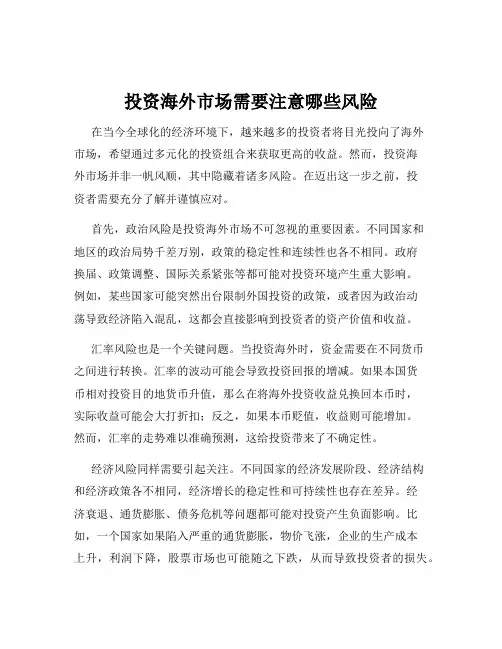 投资海外市场需要注意哪些风险

在当今全球化的经济环境下，越来越多的投资者将目光投向了海外市场，希望通过多元化的投资组合来获取更高的收益。然而，投资海外市场并非一帆风顺，其中隐藏着诸多风险。在迈出这一步之前，投资者需要充分了解并谨慎应对。

首先，政治风险是投资海外市场不可忽视的重要因素。不同国家和地区的政治局势千差万别，政策的稳定性和连续性也各不相同。政府换届、政策调整、国际关系紧张等都可能对投资环境产生重大影响。例如，某些国家可能突然出台限制外国投资的政策，或者因为政治动荡导致经济陷入混乱，这都会直接影响到投资者的资产价值和收益。

汇率风险也是一个关键问题。当投资海外时，资金需要在不同货币之间进行转换。汇率的波动可能会导致投资回报的增减。如果本国货币相对投资目的地货币升值，那么在将海外投资收益兑换回本币时，实际收益可能会大打折扣；反之，如果本币贬值，收益则可能增加。然而，汇率的走势难以准确预测，这给投资带来了不确定性。

经济风险同样需要引起关注。不同国家的经济发展阶段、经济结构和经济政策各不相同，经济增长的稳定性和可持续性也存在差异。经济衰退、通货膨胀、债务危机等问题都可能对投资产生负面影响。比如，一个国家如果陷入严重的通货膨胀，物价飞涨，企业的生产成本上升，利润下降，股票市场也可能随之下跌，从而导致投资者的损失。